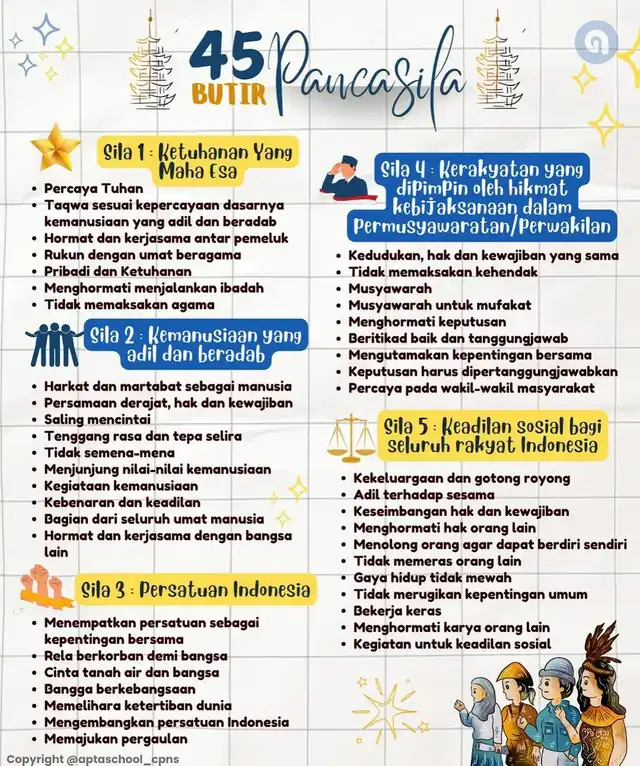 45 BUTIR Pancasila

Sila 1 : Ketuhanan Yang Maha Esa

• Percaya Tuhan
• Taqwa sesuai kepercayaan dasarnya kemanusiaan yang adil dan beradab
• Hormat dan kerjasama antar pemeluk
• Rukun dengan umat beragama
• Pribadi dan Ketuhanan
• Menghormati menjalankan ibadah
• Tidak memaksakan agama

Sila 2 : Kemanusiaan yang adil dan beradab

• Harkat dan martabat sebagai manusia
• Persamaan derajat, hak dan kewajiban
• Saling mencintai
• Tenggang rasa dan tepa selira
• Tidak semena-mena
• Menjunjung nilai-nilai kemanusiaan
• Kegiataan kemanusiaan
• Kebenaran dan keadilan
• Bagian dari seluruh umat manusia
• Hormat dan kerjasama dengan bangsa lain

Sila 3 : Persatuan Indonesia

• Menempatkan persatuan sebagai kepentingan bersama
• Rela berkorban demi bangsa
• Cinta tanah air dan bangsa
• Bangga berkebangsaan
• Memelihara ketertiban dunia
• Mengembangkan persatuan Indonesia
• Memajukan pergaulan

Sila 4 : Kerakyatan yang dipimpin oleh hikmat kebijaksanaan dalam Permusyawaratan/Perwakilan

• Kedudukan, hak dan kewajiban yang sama
• Tidak memaksakan kehendak
• Musyawarah
• Musyawarah untuk mufakat
• Menghormati keputusan
• Beritikad baik dan tanggungjawab
• Mengutamakan kepentingan bersama
• Keputusan harus dipertanggungjawabkan
• Percaya pada wakil-wakil masyarakat

Sila 5 : Keadilan sosial bagi seluruh rakyat Indonesia

• Kekeluargaan dan gotong royong
• Adil terhadap sesama
• Keseimbangan hak dan kewajiban
• Menghormati hak orang lain
• Menolong orang agar dapat berdiri sendiri
• Tidak memeras orang lain
• Gaya hidup tidak mewah
• Tidak merugikan kepentingan umum
• Bekerja keras
• Menghormati karya orang lain
• Kegiatan untuk keadilan sosial

Copyright @aptaschool_cpns